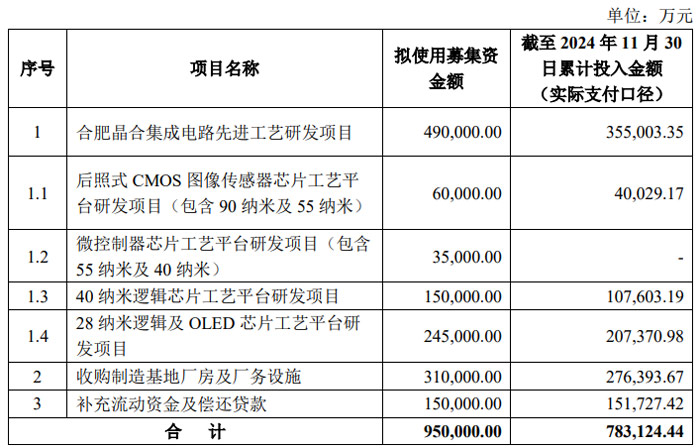 单位：万元

| 序号 | 项目名称 | 拟使用募集资金额 | 截至 2024 年 11 月 30 日累计投入金额（实际支付口径） |
|---|---|---|---|
| 1 | 合肥晶合集成电路先进工艺研发项目 | 490,000.00 | 355,003.35 |
| 1.1 | 后照式 CMOS 图像传感器芯片工艺平台研发项目（包含 90 纳米及 55 纳米） | 60,000.00 | 40,029.17 |
| 1.2 | 微控制器芯片工艺平台研发项目（包含 55 纳米及 40 纳米） | 35,000.00 | - |
| 1.3 | 40 纳米逻辑芯片工艺平台研发项目 | 150,000.00 | 107,603.19 |
| 1.4 | 28 纳米逻辑及 OLED 芯片工艺平台研发项目 | 245,000.00 | 207,370.98 |
| 2 | 收购制造基地厂房及厂务设施 | 310,000.00 | 276,393.67 |
| 3 | 补充流动资金及偿还贷款 | 150,000.00 | 151,727.42 |
| 合　计 | | 950,000.00 | 783,124.44 |